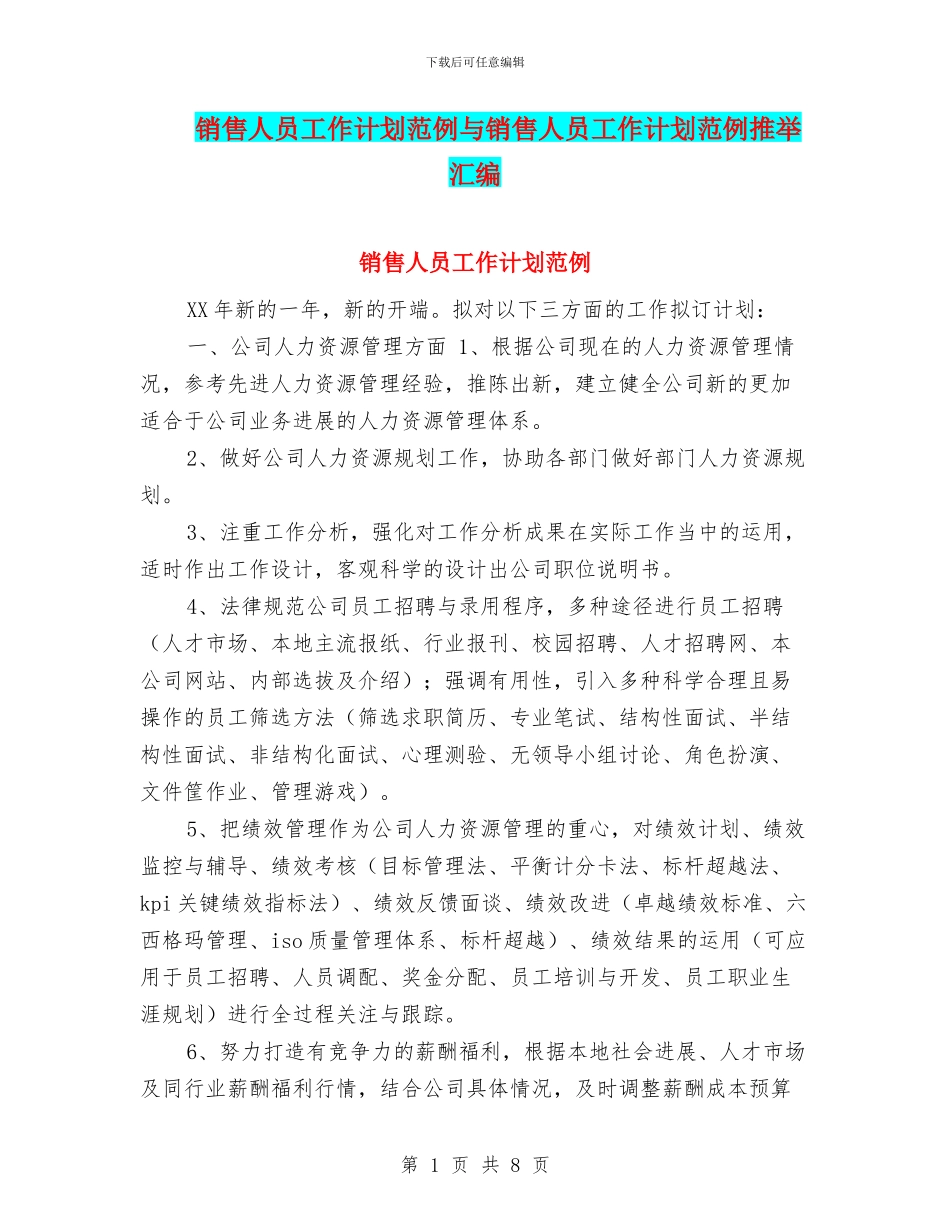 下载后可任意编辑

销售人员工作计划范例与销售人员工作计划范例推举汇编

销售人员工作计划范例

XX 年新的一年，新的开端。拟对以下三方面的工作拟订计划：

一、公司人力资源管理方面 1、根据公司现在的人力资源管理情况，参考先进人力资源管理经验，推陈出新，建立健全公司新的更加适合于公司业务进展的人力资源管理体系。

2、做好公司人力资源规划工作，协助各部门做好部门人力资源规划。

3、注重工作分析，强化对工作分析成果在实际工作当中的运用，适时作出工作设计，客观科学的设计出公司职位说明书。

4、法律规范公司员工招聘与录用程序，多种途径进行员工招聘（人才市场、本地主流报纸、行业报刊、校园招聘、人才招聘网、本公司网站、内部选拔及介绍）；强调有用性，引入多种科学合理且易操作的员工筛选方法（筛选求职简历、专业笔试、结构性面试、半结构性面试、非结构化面试、心理测验、无领导小组讨论、角色扮演、文件筐作业、管理游戏）。

5、把绩效管理作为公司人力资源管理的重心，对绩效计划、绩效监控与辅导、绩效考核（目标管理法、平衡计分卡法、标杆超越法、kpi 关键绩效指标法）、绩效反馈面谈、绩效改进（卓越绩效标准、六西格玛管理、iso 质量管理体系、标杆超越）、绩效结果的运用（可应用于员工招聘、人员调配、奖金分配、员工培训与开发、员工职业生涯规划）进行全过程关注与跟踪。

6、努力打造有竞争力的薪酬福利，根据本地社会进展、人才市场及同行业薪酬福利行情，结合公司具体情况，及时调整薪酬成本预算

第 1 页 共 8 页